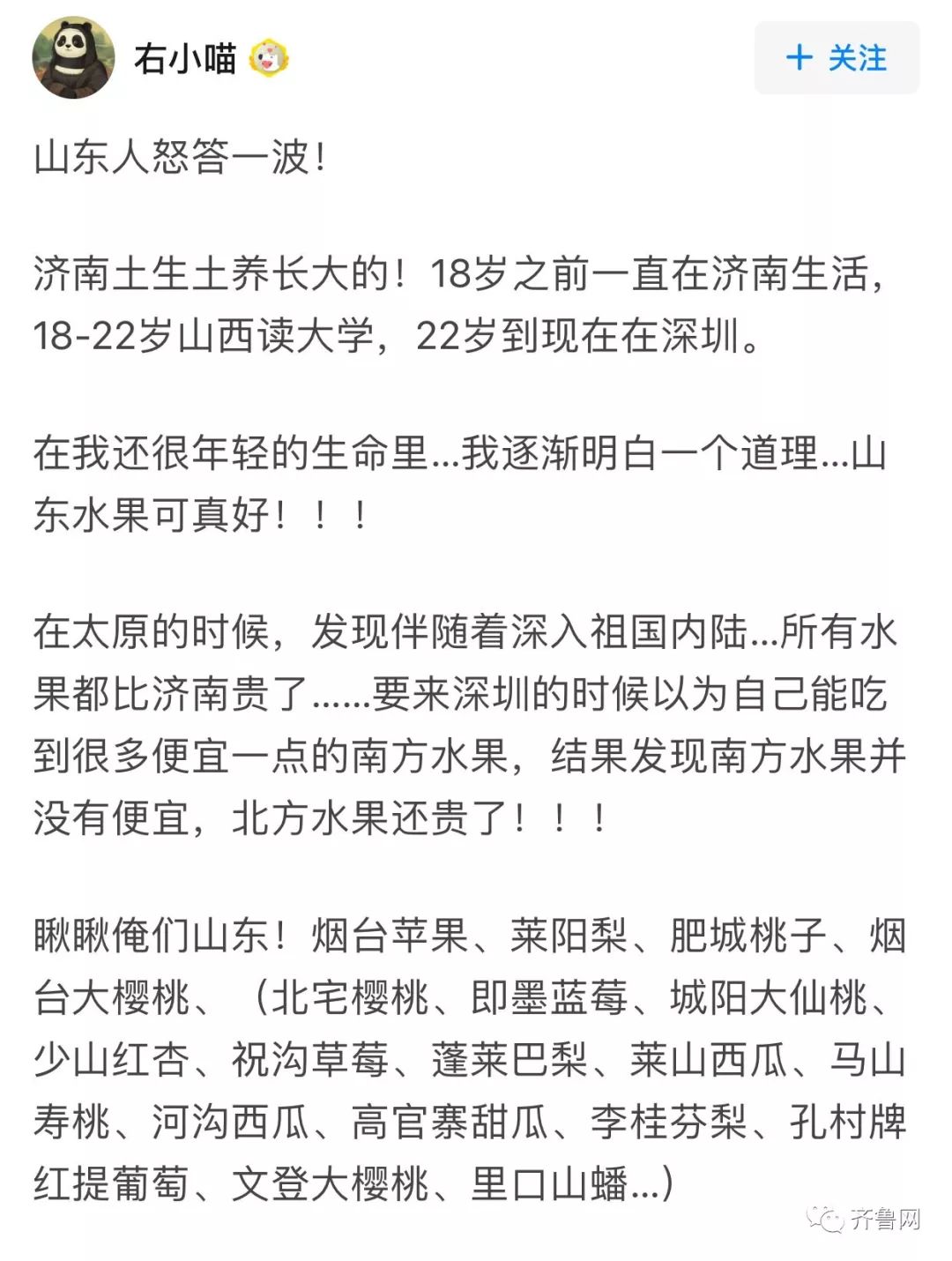 右小喵

+ 关注

山东人怒答一波！

济南土生土养长大的！18岁之前一直在济南生活，18-22岁山西读大学，22岁到现在在深圳。

在我还很年轻的生命里...我逐渐明白一个道理...山东水果可真好！！！

在太原的时候，发现伴随着深入祖国内陆...所有水果都比济南贵了......要来深圳的时候以为自己能吃到很多便宜一点的南方水果，结果发现南方水果并没有便宜，北方水果还贵了！！！

瞅瞅俺们山东！烟台苹果、莱阳梨、肥城桃子、烟台大樱桃、（北宅樱桃、即墨蓝莓、城阳大仙桃、少山红杏、祝沟草莓、蓬莱巴梨、莱山西瓜、马山寿桃、河沟西瓜、高官寨甜瓜、李桂芬梨、孔村牌红提葡萄、文登大樱桃、里口山蟠...）

齐鲁网